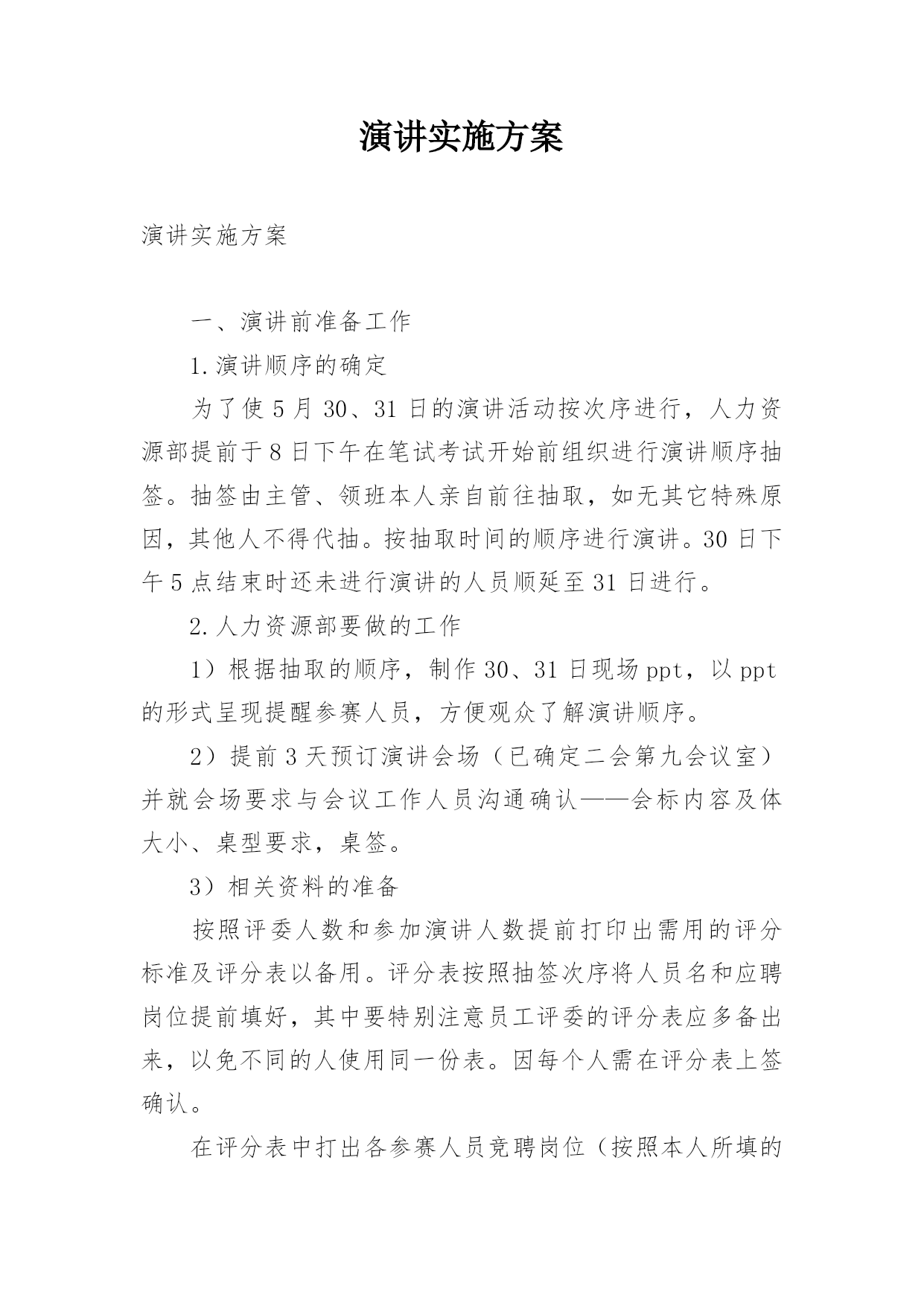 演讲实施方案

演讲实施方案

一、演讲前准备工作

1.演讲顺序的确定

为了使5月30、31日的演讲活动按次序进行，人力资源部提前于8日下午在笔试考试开始前组织进行演讲顺序抽签。抽签由主管、领班本人亲自前往抽取，如无其它特殊原因，其他人不得代抽。按抽取时间的顺序进行演讲。30日下午5点结束时还未进行演讲的人员顺延至31日进行。

2.人力资源部要做的工作

1）根据抽取的顺序，制作30、31日现场ppt，以ppt的形式呈现提醒参赛人员，方便观众了解演讲顺序。

2）提前3天预订演讲会场（已确定二会第九会议室）并就会场要求与会议工作人员沟通确认——会标内容及体大小、桌型要求，桌签。

3）相关资料的准备

按照评委人数和参加演讲人数提前打印出需用的评分标准及评分表以备用。评分表按照抽签次序将人员名和应聘岗位提前填好，其中要特别注意员工评委的评分表应多备出来，以免不同的人使用同一份表。因每个人需在评分表上签确认。

在评分表中打出各参赛人员竞聘岗位（按照本人所填的